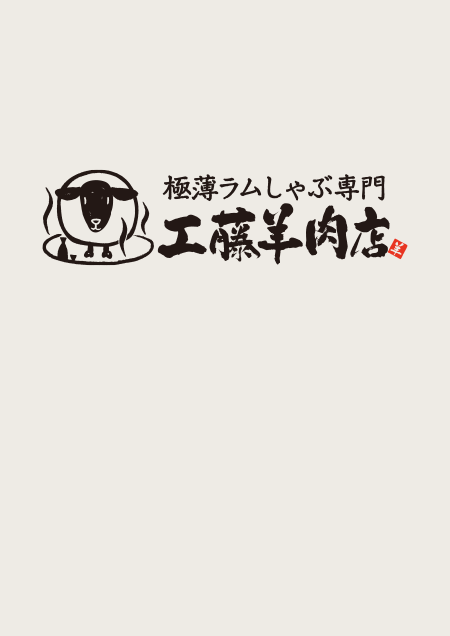 極薄ラムしゃぶ専門
工藤羊肉店
羊